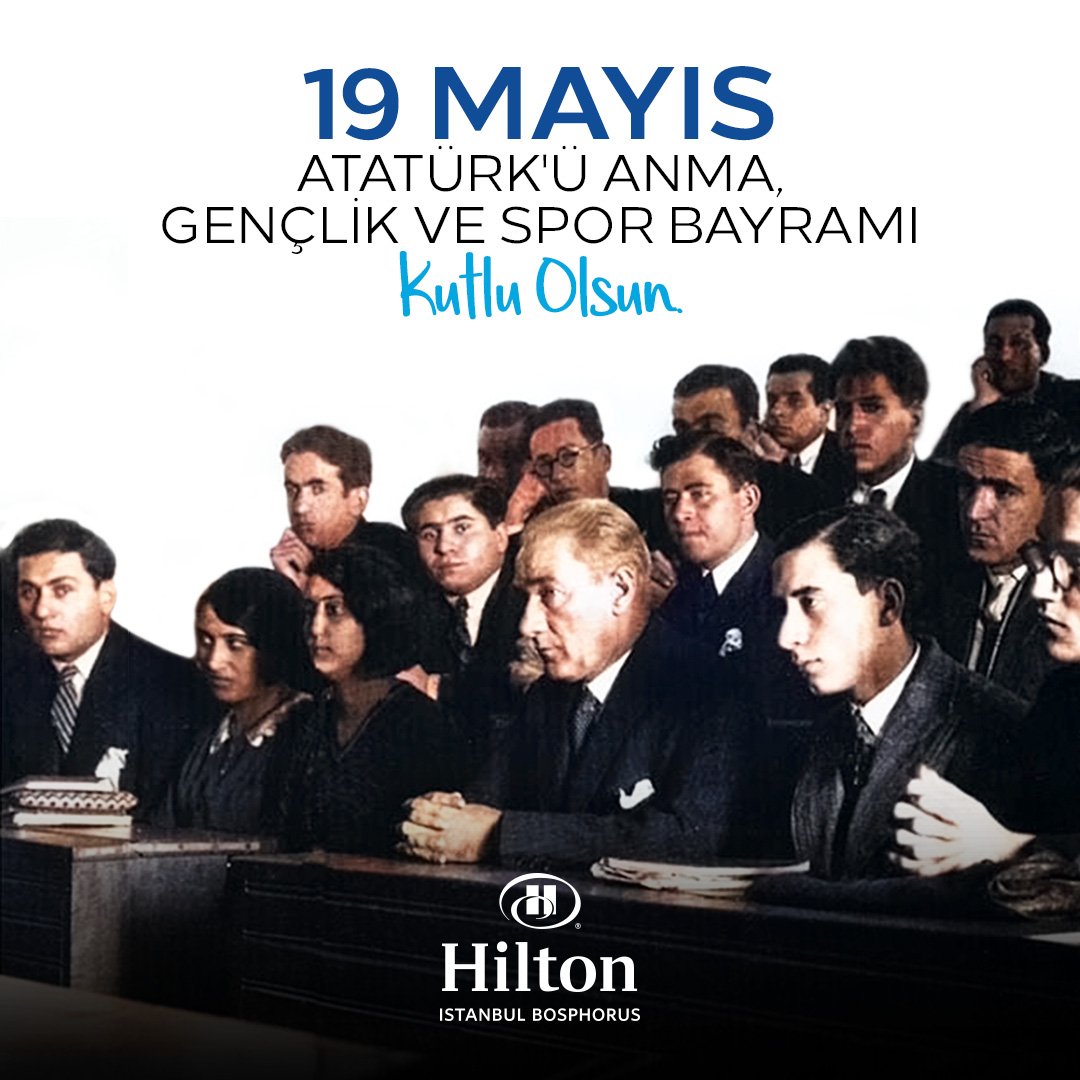 19 MAYIS
ATATÜRK'Ü ANMA,
GENÇLİK VE SPOR BAYRAMI
Kutlu Olsun.

Hilton
ISTANBUL BOSPHORUS